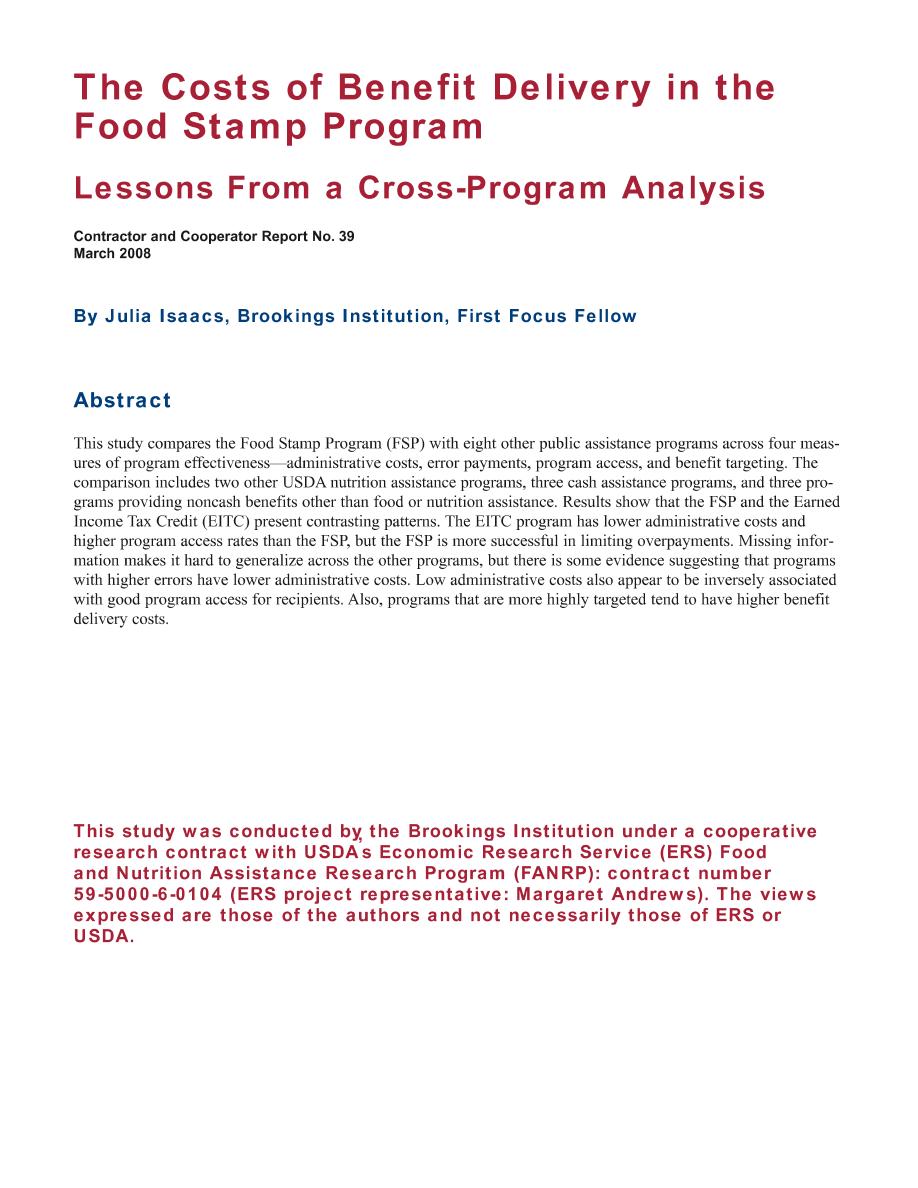 The Costs of Benefit Delivery in the Food Stamp Program

Lessons From a Cross-Program Analysis

Contractor and Cooperator Report No. 39
March 2008

By Julia Isaacs, Brookings Institution, First Focus Fellow

Abstract

This study compares the Food Stamp Program (FSP) with eight other public assistance programs across four measures of program effectiveness—administrative costs, error payments, program access, and benefit targeting. The comparison includes two other USDA nutrition assistance programs, three cash assistance programs, and three programs providing noncash benefits other than food or nutrition assistance. Results show that the FSP and the Earned Income Tax Credit (EITC) present contrasting patterns. The EITC program has lower administrative costs and higher program access rates than the FSP, but the FSP is more successful in limiting overpayments. Missing information makes it hard to generalize across the other programs, but there is some evidence suggesting that programs with higher errors have lower administrative costs. Low administrative costs also appear to be inversely associated with good program access for recipients. Also, programs that are more highly targeted tend to have higher benefit delivery costs.

This study was conducted by the Brookings Institution under a cooperative research contract with USDA's Economic Research Service (ERS) Food and Nutrition Assistance Research Program (FANRP): contract number 59-5000-6-0104 (ERS project representative: Margaret Andrews). The views expressed are those of the authors and not necessarily those of ERS or USDA.